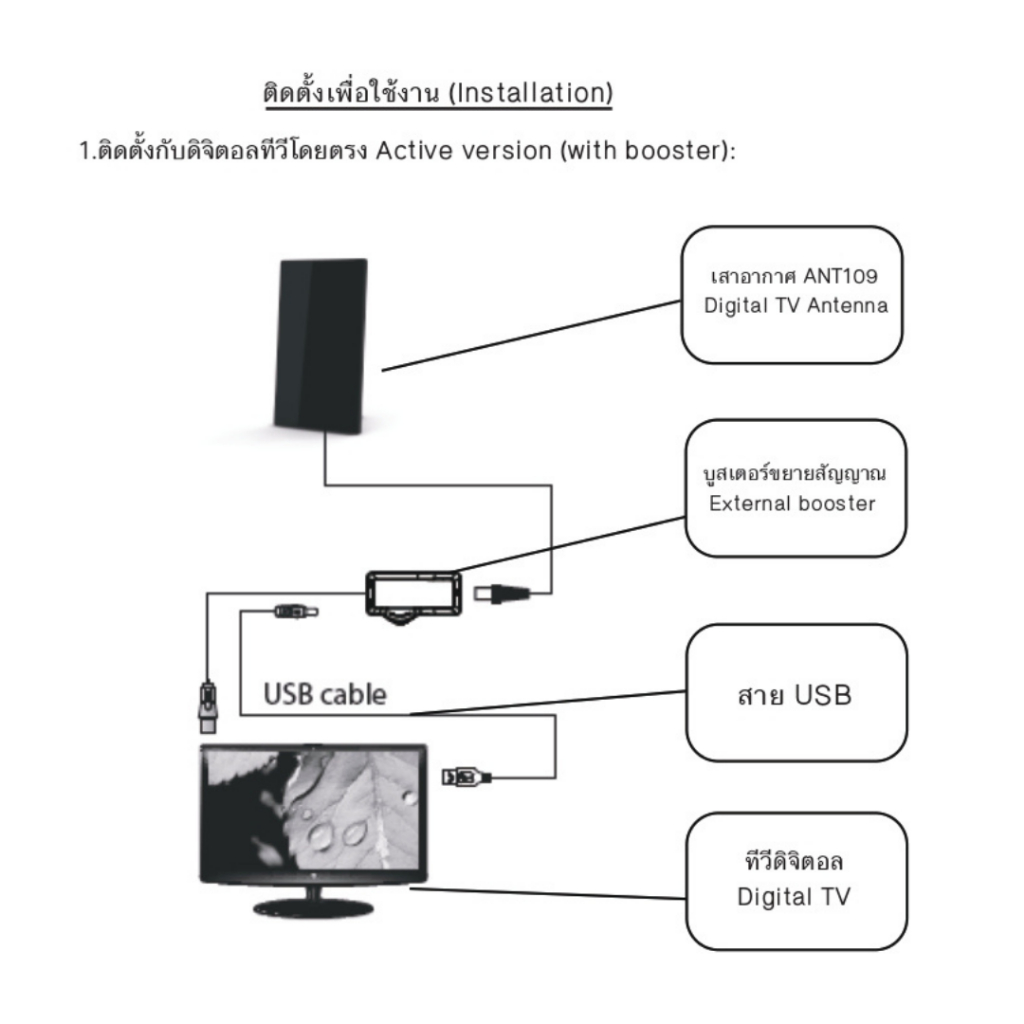 ติดตั้งเพื่อใช้งาน (Installation)

1.ติดตั้งกับดิจิตอลทีวีโดยตรง Active version (with booster):

เสาอากาศ ANT109
Digital TV Antenna

บูสเตอร์ขยายสัญญาณ
External booster

USB cable

สาย USB

ทีวีดิจิตอล
Digital TV